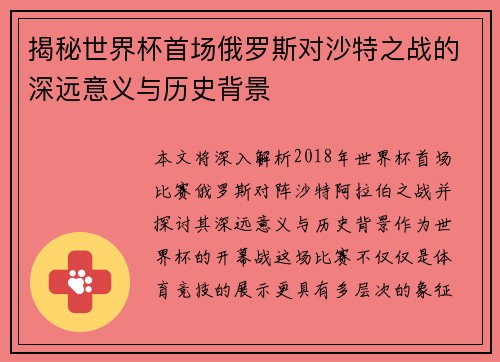 揭秘世界杯首场俄罗斯对沙特之战的深远意义与历史背景

本文将深入解析2018年世界杯首场比赛俄罗斯对阵沙特阿拉伯之战并探讨其深远意义与历史背景作为世界杯的开幕战这场比赛不仅仅是体育竞技的展示更具有多层次的象征